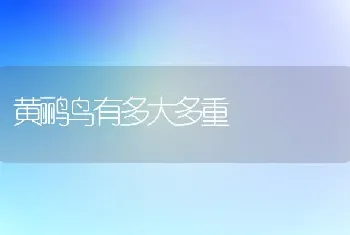 黄鹂鸟有多大多重